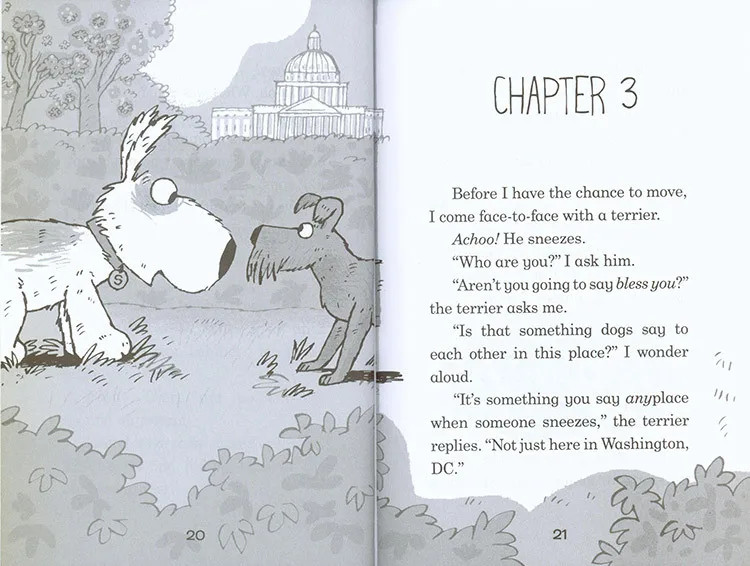 S

20

CHAPTER 3

Before I have the chance to move, I come face-to-face with a terrier.

Achoo! He sneezes.

"Who are you?" I ask him.

"Aren't you going to say bless you?" the terrier asks me.

"Is that something dogs say to each other in this place?" I wonder aloud.

"It's something you say anyplace when someone sneezes," the terrier replies. "Not just here in Washington, DC."

21